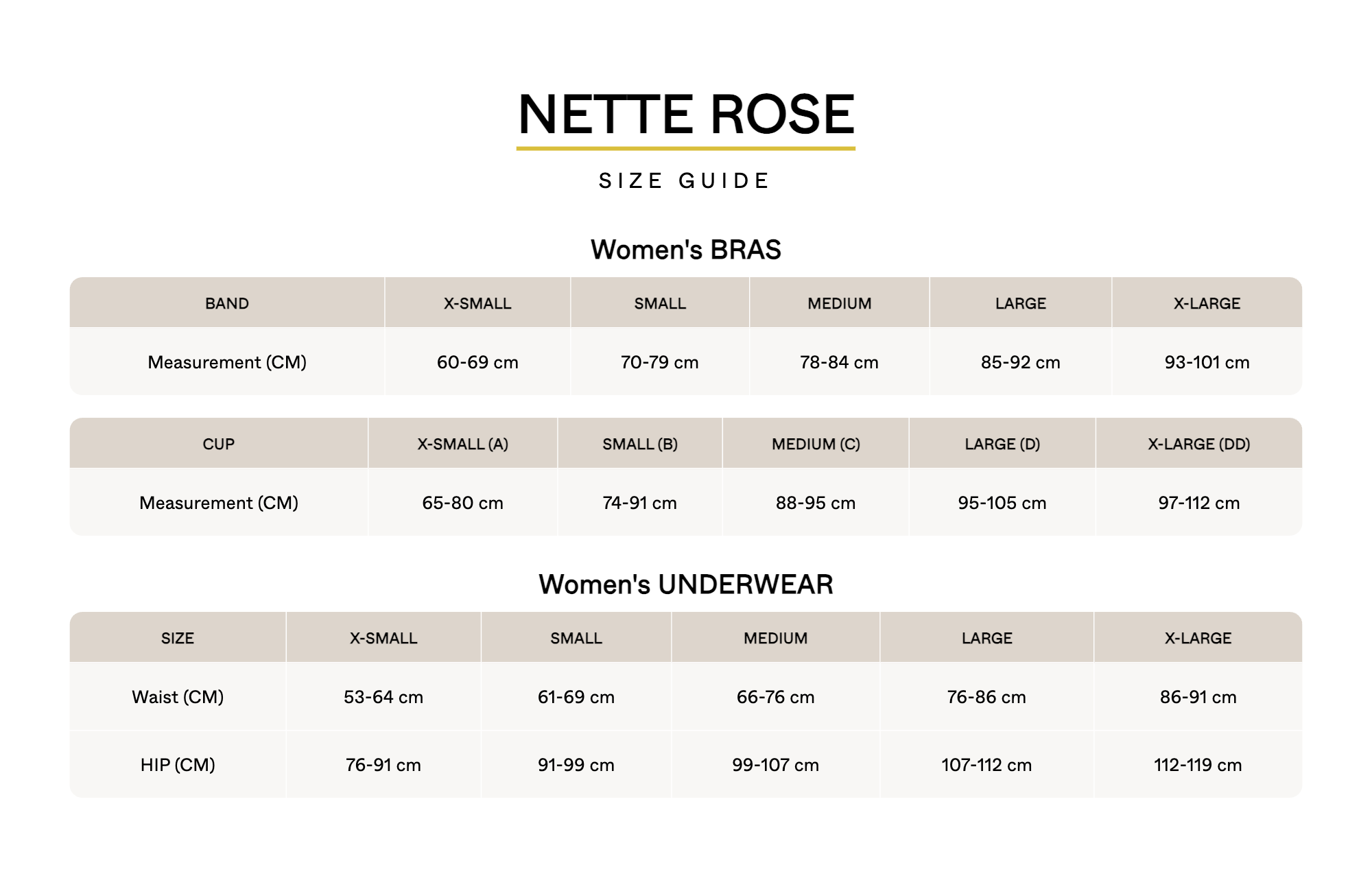 NETTE ROSE

SIZE GUIDE

Women's BRAS

| BAND | X-SMALL | SMALL | MEDIUM | LARGE | X-LARGE |
|---|---|---|---|---|---|
| Measurement (CM) | 60-69 cm | 70-79 cm | 78-84 cm | 85-92 cm | 93-101 cm |

| CUP | X-SMALL (A) | SMALL (B) | MEDIUM (C) | LARGE (D) | X-LARGE (DD) |
|---|---|---|---|---|---|
| Measurement (CM) | 65-80 cm | 74-91 cm | 88-95 cm | 95-105 cm | 97-112 cm |

Women's UNDERWEAR

| SIZE | X-SMALL | SMALL | MEDIUM | LARGE | X-LARGE |
|---|---|---|---|---|---|
| Waist (CM) | 53-64 cm | 61-69 cm | 66-76 cm | 76-86 cm | 86-91 cm |
| HIP (CM) | 76-91 cm | 91-99 cm | 99-107 cm | 107-112 cm | 112-119 cm |